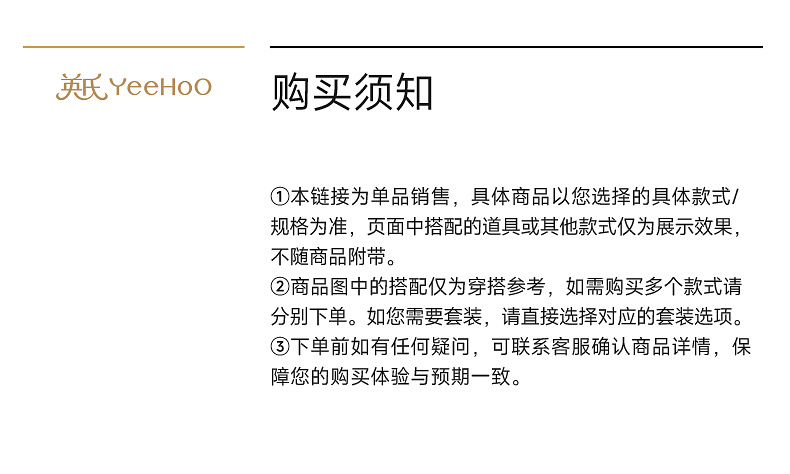 英氏 YeeHoO

购买须知

①本链接为单品销售，具体商品以您选择的具体款式/规格为准，页面中搭配的道具或其他款式仅为展示效果，不随商品附带。
②商品图中的搭配仅为穿搭参考，如需购买多个款式请分别下单。如您需要套装，请直接选择对应的套装选项。
③下单前如有任何疑问，可联系客服确认商品详情，保障您的购买体验与预期一致。